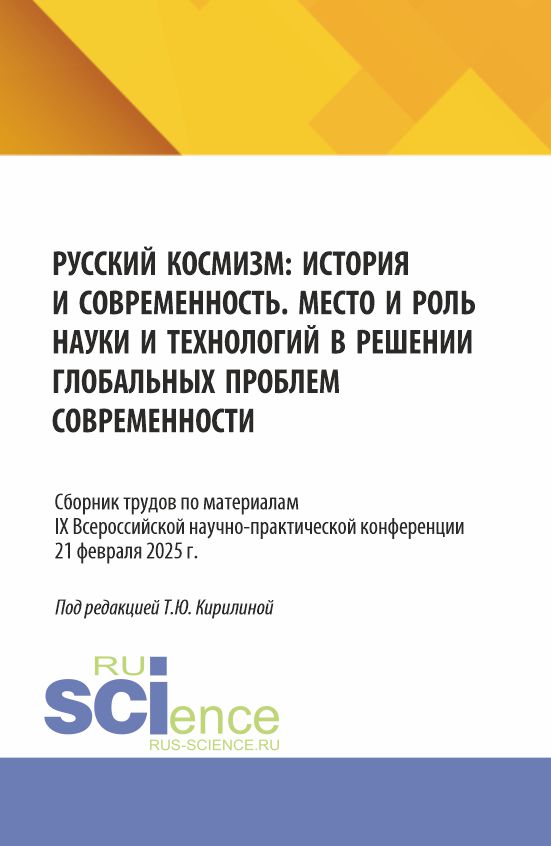 РУССКИЙ КОСМИЗМ: ИСТОРИЯ И СОВРЕМЕННОСТЬ. МЕСТО И РОЛЬ НАУКИ И ТЕХНОЛОГИЙ В РЕШЕНИИ ГЛОБАЛЬНЫХ ПРОБЛЕМ СОВРЕМЕННОСТИ

Сборник трудов по материалам IX Всероссийской научно-практической конференции 21 февраля 2025 г.

Под редакцией Т.Ю. Кирилиной

RU
SCIence
RUS-SCIENCE.RU